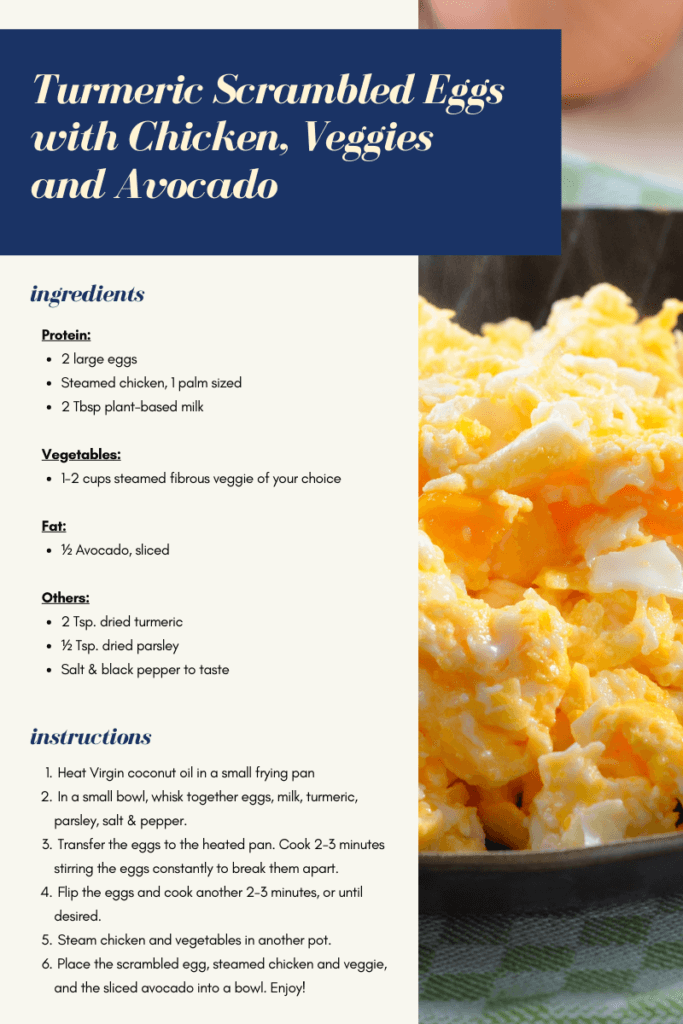 Turmeric Scrambled Eggs with Chicken, Veggies and Avocado

ingredients

Protein:
- 2 large eggs
- Steamed chicken, 1 palm sized
- 2 Tbsp plant-based milk

Vegetables:
- 1-2 cups steamed fibrous veggie of your choice

Fat:
- ½ Avocado, sliced

Others:
- 2 Tsp. dried turmeric
- ½ Tsp. dried parsley
- Salt & black pepper to taste

instructions

1. Heat Virgin coconut oil in a small frying pan
2. In a small bowl, whisk together eggs, milk, turmeric, parsley, salt & pepper.
3. Transfer the eggs to the heated pan. Cook 2-3 minutes stirring the eggs constantly to break them apart.
4. Flip the eggs and cook another 2-3 minutes, or until desired.
5. Steam chicken and vegetables in another pot.
6. Place the scrambled egg, steamed chicken and veggie, and the sliced avocado into a bowl. Enjoy!